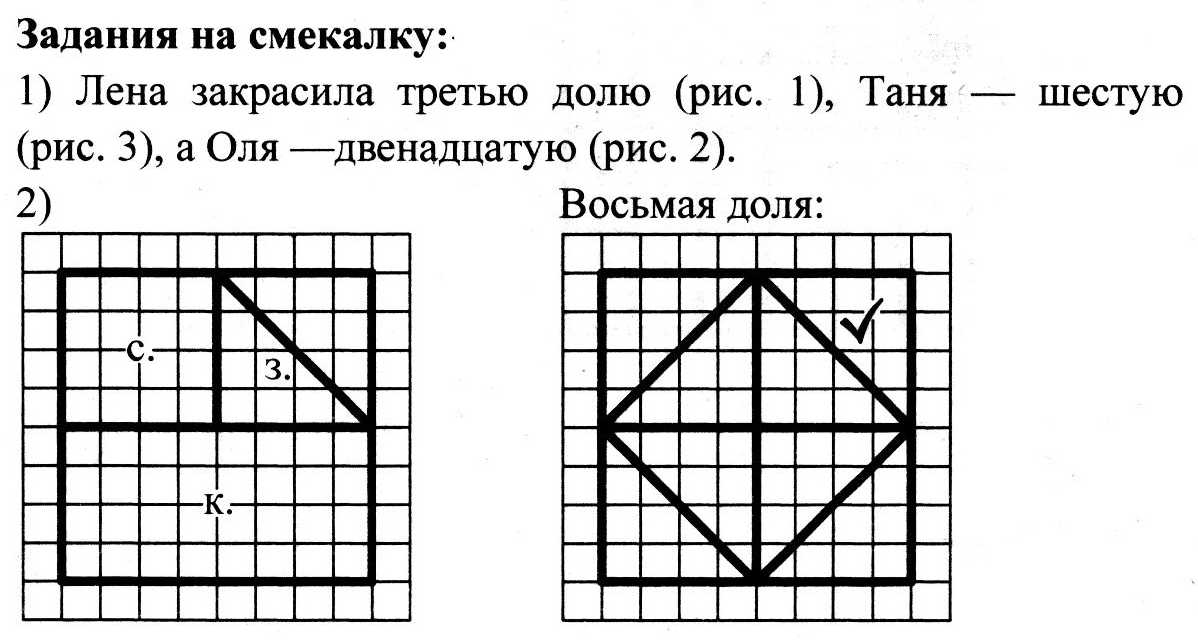 Задания на смекалку:

1) Лена закрасила третью долю (рис. 1), Таня — шестую (рис. 3), а Оля —двенадцатую (рис. 2).

2)

с.

з.

к.

Восьмая доля:

✓